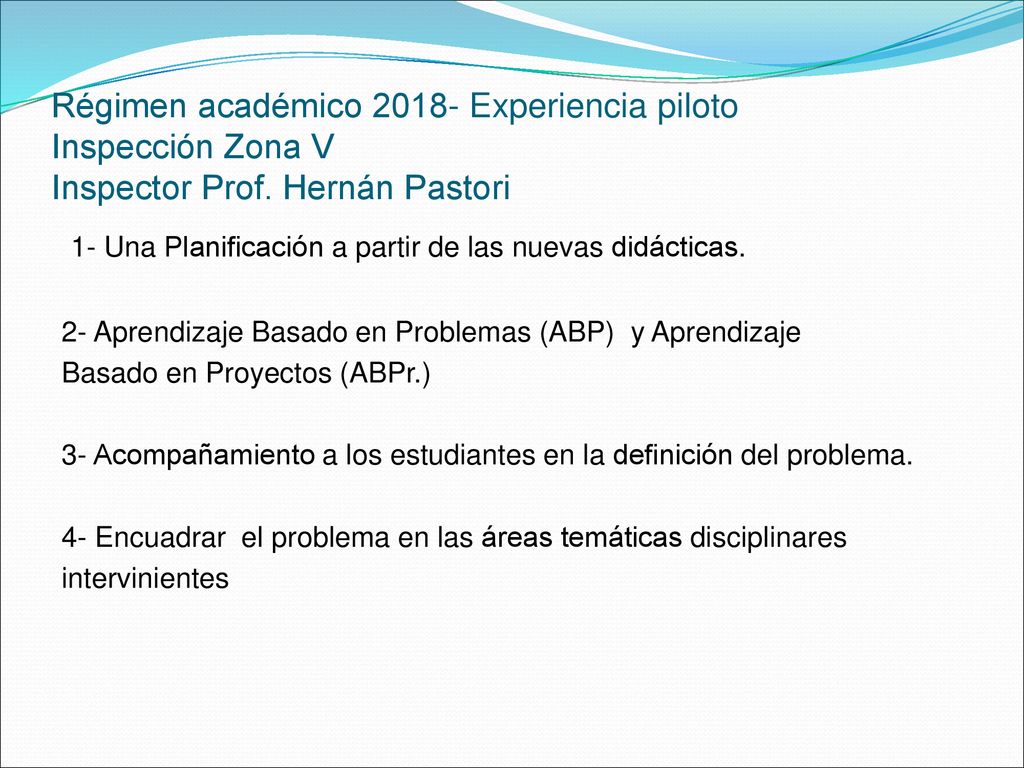 Régimen académico 2018- Experiencia piloto
Inspección Zona V
Inspector Prof. Hernán Pastori

1- Una Planificación a partir de las nuevas didácticas.

2- Aprendizaje Basado en Problemas (ABP) y Aprendizaje Basado en Proyectos (ABPr.)

3- Acompañamiento a los estudiantes en la definición del problema.

4- Encuadrar el problema en las áreas temáticas disciplinares intervinientes